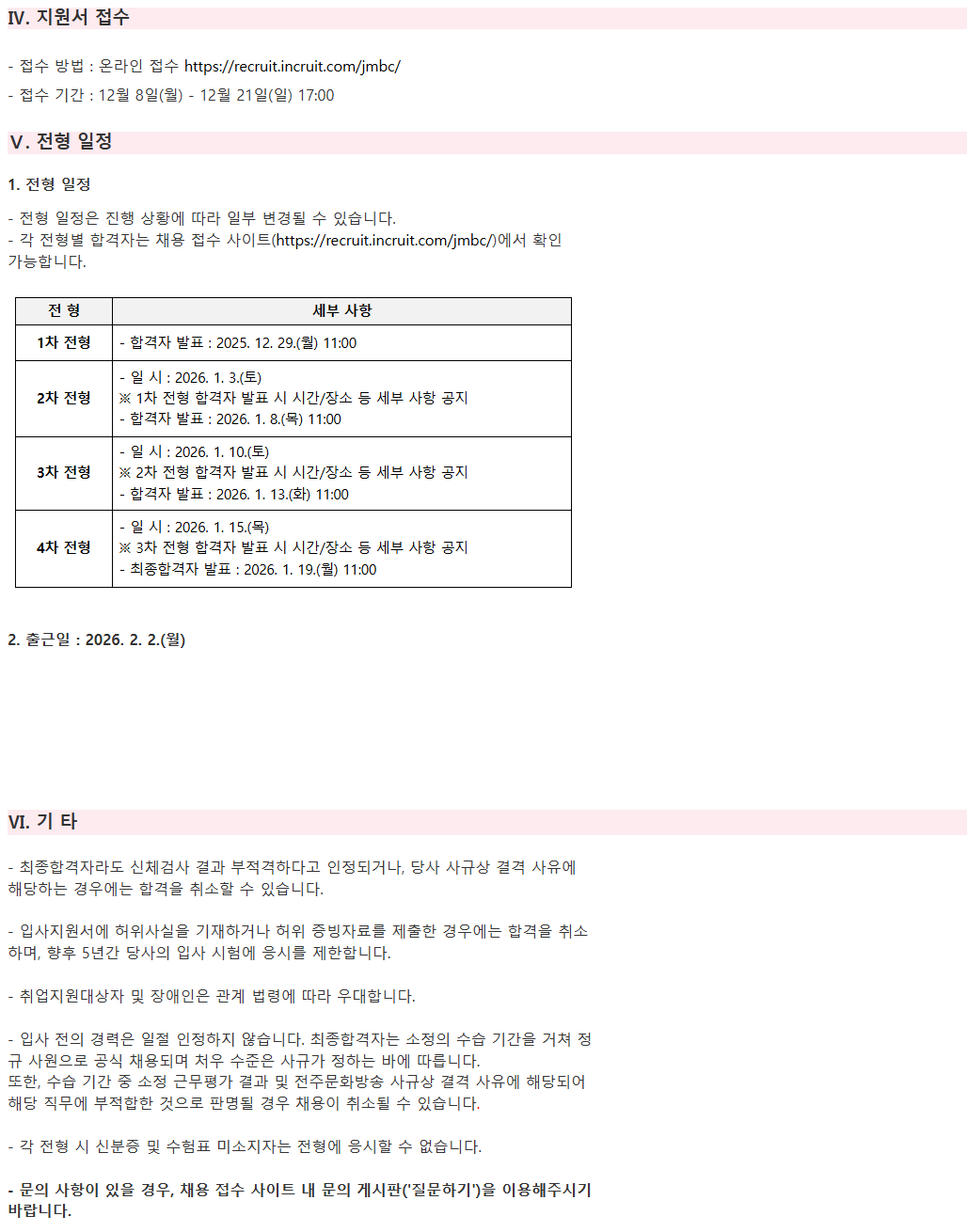 IV. 지원서 접수

- 접수 방법 : 온라인 접수 https://recruit.incruit.com/jmbc/

- 접수 기간 : 12월 8일(월) - 12월 21일(일) 17:00

Ⅴ. 전형 일정

1. 전형 일정

- 전형 일정은 진행 상황에 따라 일부 변경될 수 있습니다.
- 각 전형별 합격자는 채용 접수 사이트(https://recruit.incruit.com/jmbc/)에서 확인 가능합니다.

| 전 형 | 세부 사항 |
|---|---|
| 1차 전형 | - 합격자 발표 : 2025. 12. 29.(월) 11:00 |
| 2차 전형 | - 일 시 : 2026. 1. 3.(토) ※ 1차 전형 합격자 발표 시 시간/장소 등 세부 사항 공지 - 합격자 발표 : 2026. 1. 8.(목) 11:00 |
| 3차 전형 | - 일 시 : 2026. 1. 10.(토) ※ 2차 전형 합격자 발표 시 시간/장소 등 세부 사항 공지 - 합격자 발표 : 2026. 1. 13.(화) 11:00 |
| 4차 전형 | - 일 시 : 2026. 1. 15.(목) ※ 3차 전형 합격자 발표 시 시간/장소 등 세부 사항 공지 - 최종합격자 발표 : 2026. 1. 19.(월) 11:00 |

2. 출근일 : 2026. 2. 2.(월)

VI. 기 타

- 최종합격자라도 신체검사 결과 부적격하다고 인정되거나, 당사 사규상 결격 사유에 해당하는 경우에는 합격을 취소할 수 있습니다.

- 입사지원서에 허위사실을 기재하거나 허위 증빙자료를 제출한 경우에는 합격을 취소하며, 향후 5년간 당사의 입사 시험에 응시를 제한합니다.

- 취업지원대상자 및 장애인은 관계 법령에 따라 우대합니다.

- 입사 전의 경력은 일절 인정하지 않습니다. 최종합격자는 소정의 수습 기간을 거쳐 정규 사원으로 공식 채용되며 처우 수준은 사규가 정하는 바에 따릅니다.
또한, 수습 기간 중 소정 근무평가 결과 및 전주문화방송 사규상 결격 사유에 해당되어 해당 직무에 부적합한 것으로 판명될 경우 채용이 취소될 수 있습니다.

- 각 전형 시 신분증 및 수험표 미소지자는 전형에 응시할 수 없습니다.

- 문의 사항이 있을 경우, 채용 접수 사이트 내 문의 게시판('질문하기')을 이용해주시기 바랍니다.